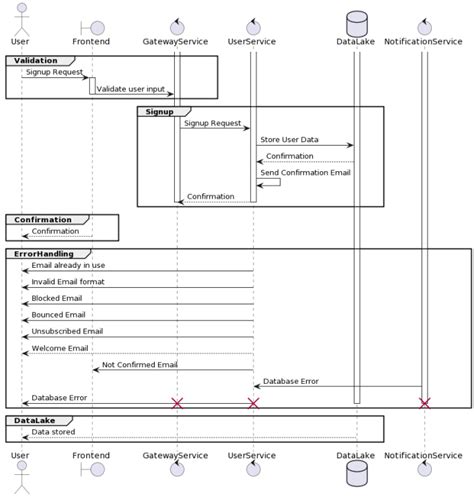 User Frontend GatewayService UserService DataLake NotificationService

Validation

Signup Request

Validate user input

Signup

Signup Request

Store User Data

Confirmation

Send Confirmation Email

Confirmation

Confirmation

Confirmation

ErrorHandling

Email already in use

Invalid Email format

Blocked Email

Bounced Email

Unsubscribed Email

Welcome Email

Not Confirmed Email

Database Error

Database Error

DataLake

Data stored

User Frontend GatewayService UserService DataLake NotificationService